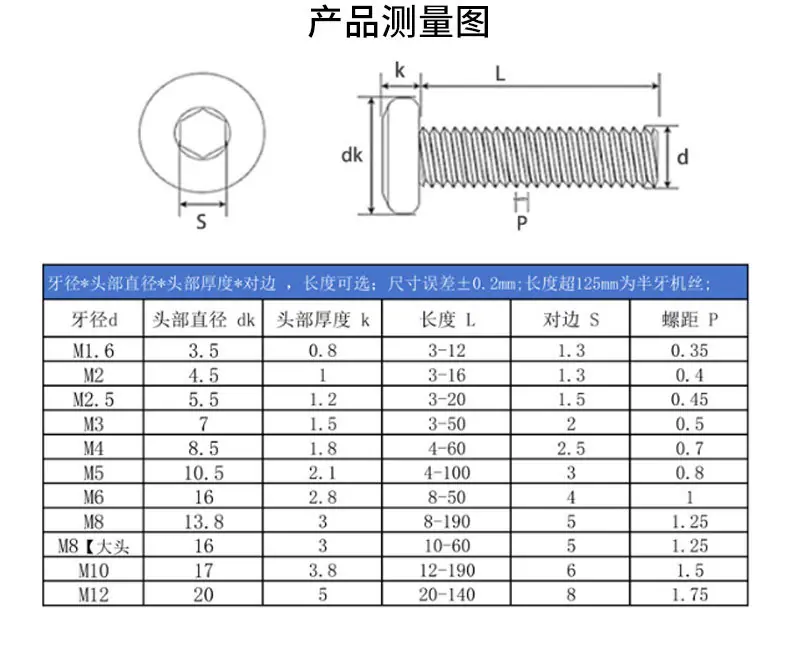 产品测量图

S

k

L

dk

d

P

牙径*头部直径*头部厚度*对边 ，长度可选；尺寸误差±0.2mm；长度超125mm为半牙机丝；

| 牙径d | 头部直径 dk | 头部厚度 k | 长度 L | 对边 S | 螺距 P |
|---|---|---|---|---|---|
| M1.6 | 3.5 | 0.8 | 3-12 | 1.3 | 0.35 |
| M2 | 4.5 | 1 | 3-16 | 1.3 | 0.4 |
| M2.5 | 5.5 | 1.2 | 3-20 | 1.5 | 0.45 |
| M3 | 7 | 1.5 | 3-50 | 2 | 0.5 |
| M4 | 8.5 | 1.8 | 4-60 | 2.5 | 0.7 |
| M5 | 10.5 | 2.1 | 4-100 | 3 | 0.8 |
| M6 | 16 | 2.8 | 8-50 | 4 | 1 |
| M8 | 13.8 | 3 | 8-190 | 5 | 1.25 |
| M8【大头 | 16 | 3 | 10-60 | 5 | 1.25 |
| M10 | 17 | 3.8 | 12-190 | 6 | 1.5 |
| M12 | 20 | 5 | 20-140 | 8 | 1.75 |